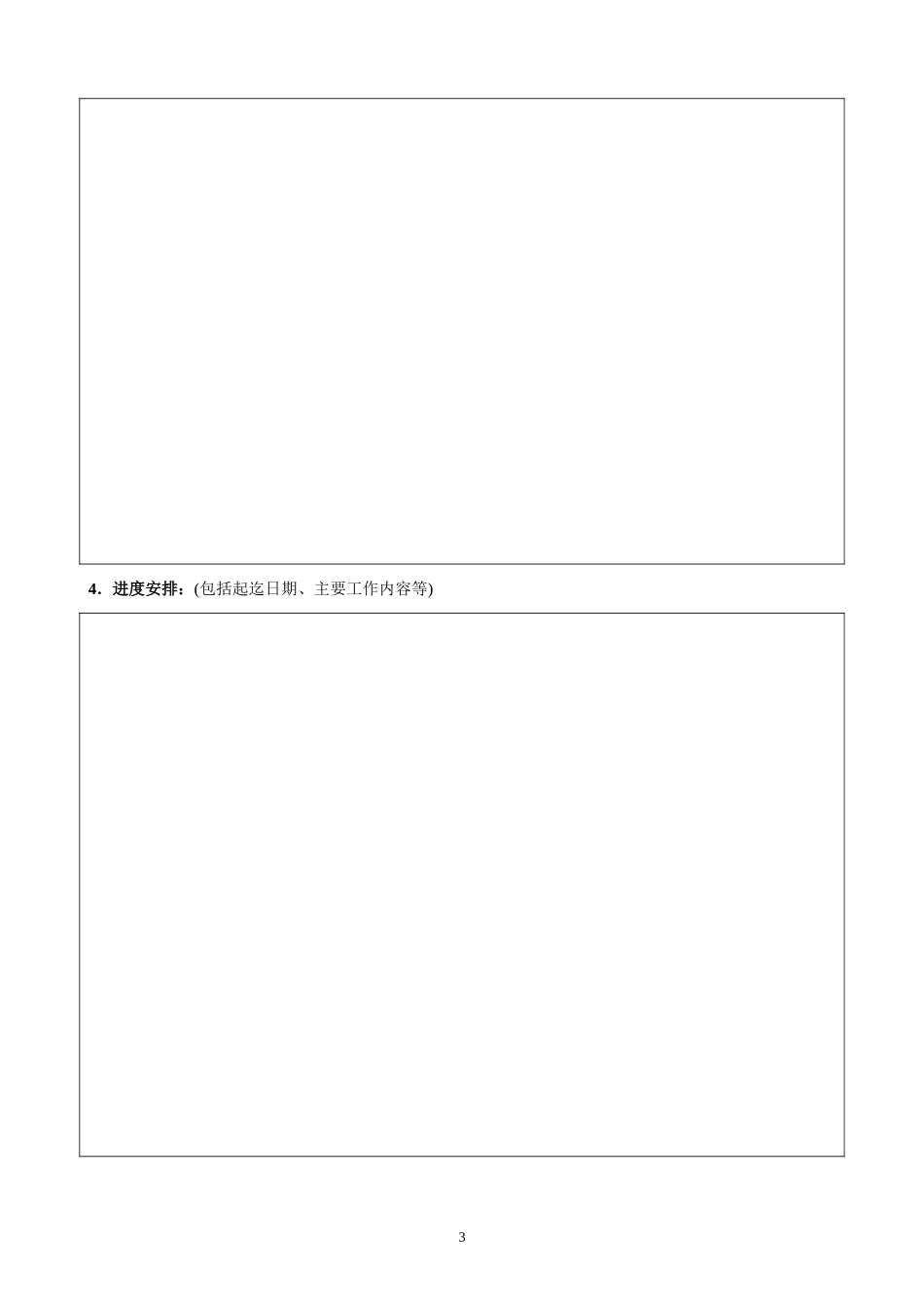 4.进度安排:(包括起迄日期、主要工作内容等)

3